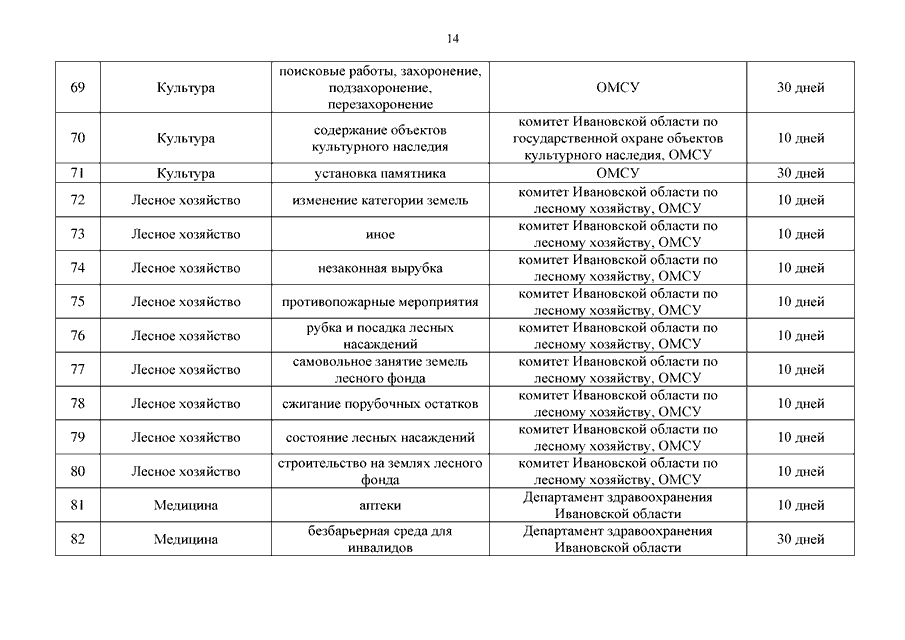 14

| | | | | |
|---|---|---|---|---|
| 69 | Культура | поисковые работы, захоронение, подзахоронение, перезахоронение | ОМСУ | 30 дней |
| 70 | Культура | содержание объектов культурного наследия | комитет Ивановской области по государственной охране объектов культурного наследия, ОМСУ | 10 дней |
| 71 | Культура | установка памятника | ОМСУ | 30 дней |
| 72 | Лесное хозяйство | изменение категории земель | комитет Ивановской области по лесному хозяйству, ОМСУ | 10 дней |
| 73 | Лесное хозяйство | иное | комитет Ивановской области по лесному хозяйству, ОМСУ | 10 дней |
| 74 | Лесное хозяйство | незаконная вырубка | комитет Ивановской области по лесному хозяйству, ОМСУ | 10 дней |
| 75 | Лесное хозяйство | противопожарные мероприятия | комитет Ивановской области по лесному хозяйству, ОМСУ | 10 дней |
| 76 | Лесное хозяйство | рубка и посадка лесных насаждений | комитет Ивановской области по лесному хозяйству, ОМСУ | 10 дней |
| 77 | Лесное хозяйство | самовольное занятие земель лесного фонда | комитет Ивановской области по лесному хозяйству, ОМСУ | 10 дней |
| 78 | Лесное хозяйство | сжигание порубочных остатков | комитет Ивановской области по лесному хозяйству, ОМСУ | 10 дней |
| 79 | Лесное хозяйство | состояние лесных насаждений | комитет Ивановской области по лесному хозяйству, ОМСУ | 10 дней |
| 80 | Лесное хозяйство | строительство на землях лесного фонда | комитет Ивановской области по лесному хозяйству, ОМСУ | 10 дней |
| 81 | Медицина | аптеки | Департамент здравоохранения Ивановской области | 10 дней |
| 82 | Медицина | безбарьерная среда для инвалидов | Департамент здравоохранения Ивановской области | 30 дней |